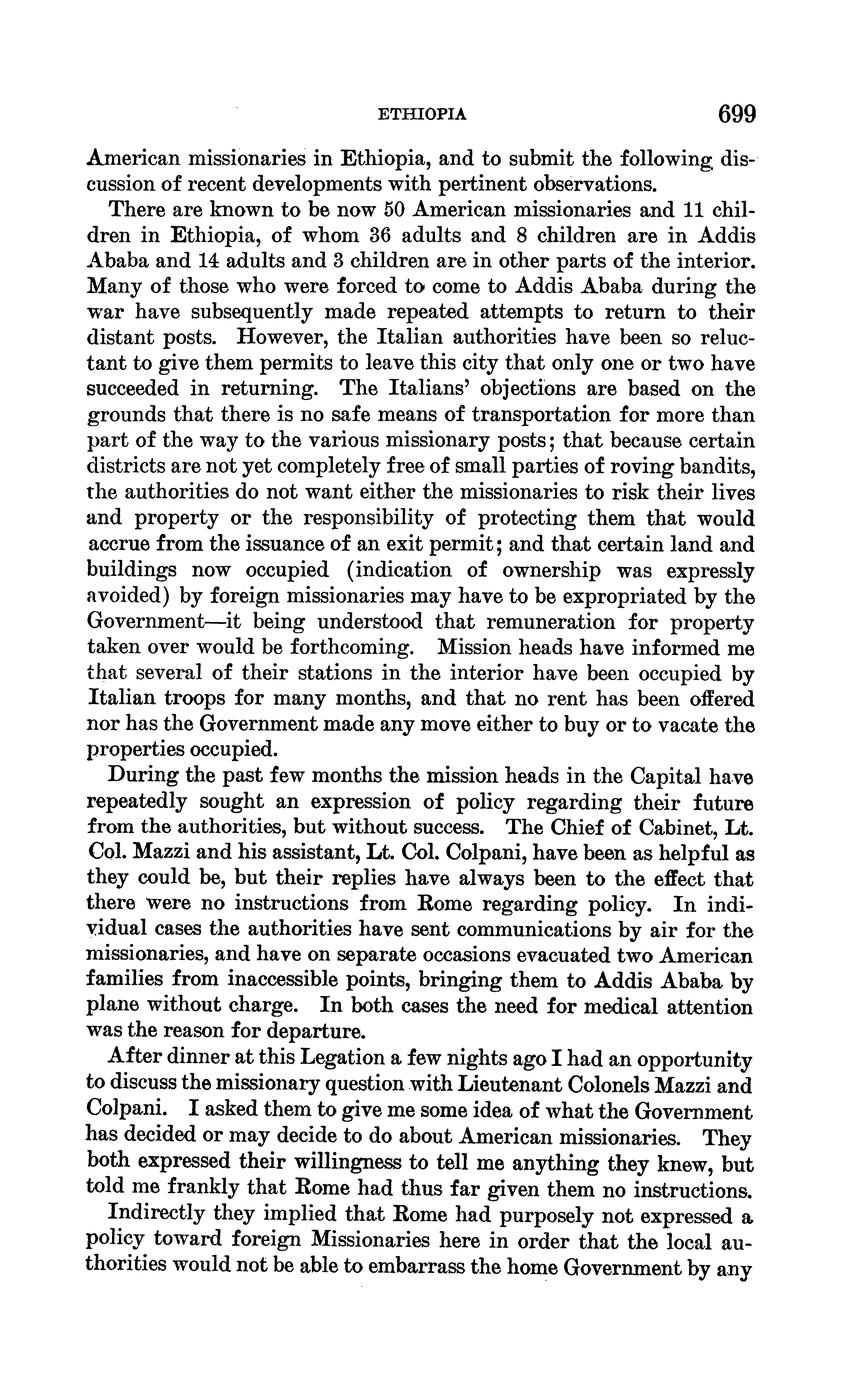 ETHIOPIA 699

American missionaries in Ethiopia, and to submit the following discussion of recent developments with pertinent observations.

There are known to be now 50 American missionaries and 11 children in Ethiopia, of whom 36 adults and 8 children are in Addis Ababa and 14 adults and 3 children are in other parts of the interior. Many of those who were forced to come to Addis Ababa during the war have subsequently made repeated attempts to return to their distant posts. However, the Italian authorities have been so reluctant to give them permits to leave this city that only one or two have succeeded in returning. The Italians' objections are based on the grounds that there is no safe means of transportation for more than part of the way to the various missionary posts; that because certain districts are not yet completely free of small parties of roving bandits, the authorities do not want either the missionaries to risk their lives and property or the responsibility of protecting them that would accrue from the issuance of an exit permit; and that certain land and buildings now occupied (indication of ownership was expressly avoided) by foreign missionaries may have to be expropriated by the Government—it being understood that remuneration for property taken over would be forthcoming. Mission heads have informed me that several of their stations in the interior have been occupied by Italian troops for many months, and that no rent has been offered nor has the Government made any move either to buy or to vacate the properties occupied.

During the past few months the mission heads in the Capital have repeatedly sought an expression of policy regarding their future from the authorities, but without success. The Chief of Cabinet, Lt. Col. Mazzi and his assistant, Lt. Col. Colpani, have been as helpful as they could be, but their replies have always been to the effect that there were no instructions from Rome regarding policy. In individual cases the authorities have sent communications by air for the missionaries, and have on separate occasions evacuated two American families from inaccessible points, bringing them to Addis Ababa by plane without charge. In both cases the need for medical attention was the reason for departure.

After dinner at this Legation a few nights ago I had an opportunity to discuss the missionary question with Lieutenant Colonels Mazzi and Colpani. I asked them to give me some idea of what the Government has decided or may decide to do about American missionaries. They both expressed their willingness to tell me anything they knew, but told me frankly that Rome had thus far given them no instructions.

Indirectly they implied that Rome had purposely not expressed a policy toward foreign Missionaries here in order that the local authorities would not be able to embarrass the home Government by any